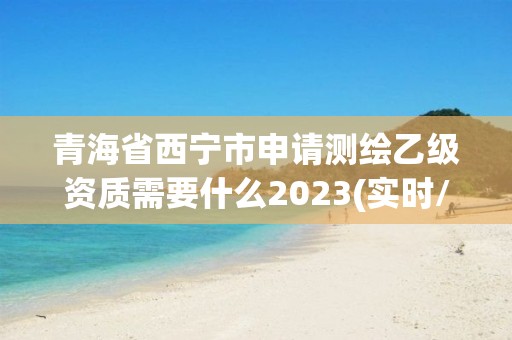 青海省西宁市申请测绘乙级资质需要什么2023(实时/